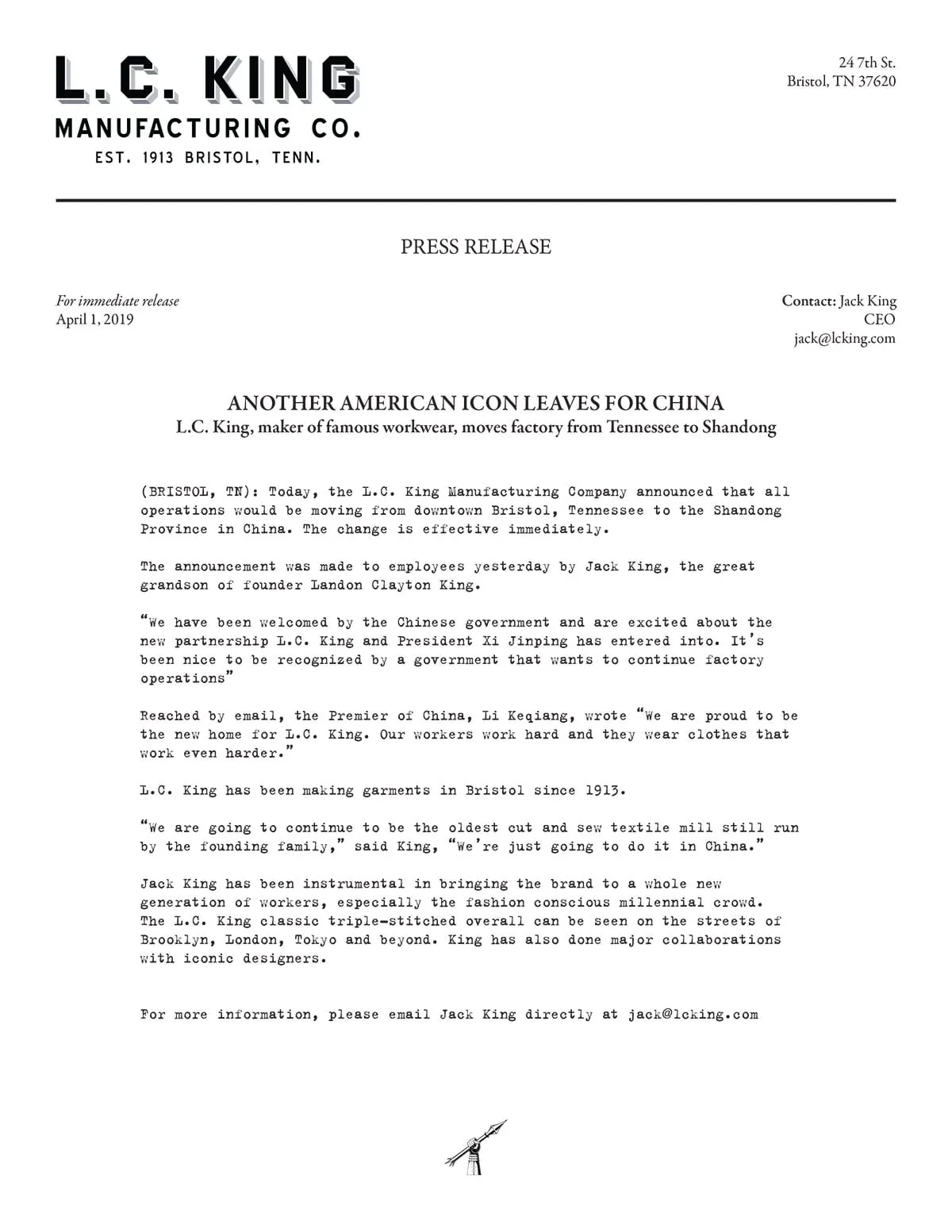 L.C. KING
MANUFACTURING CO.
EST. 1913 BRISTOL, TENN.

24 7th St.
Bristol, TN 37620

PRESS RELEASE

For immediate release
April 1, 2019

Contact: Jack King
CEO
jack@lcking.com

ANOTHER AMERICAN ICON LEAVES FOR CHINA
L.C. King, maker of famous workwear, moves factory from Tennessee to Shandong

(BRISTOL, TN): Today, the L.C. King Manufacturing Company announced that all operations would be moving from downtown Bristol, Tennessee to the Shandong Province in China. The change is effective immediately.

The announcement was made to employees yesterday by Jack King, the great grandson of founder Landon Clayton King.

"We have been welcomed by the Chinese government and are excited about the new partnership L.C. King and President Xi Jinping has entered into. It's been nice to be recognized by a government that wants to continue factory operations"

Reached by email, the Premier of China, Li Keqiang, wrote "We are proud to be the new home for L.C. King. Our workers work hard and they wear clothes that work even harder."

L.C. King has been making garments in Bristol since 1913.

"We are going to continue to be the oldest cut and sew textile mill still run by the founding family," said King, "We're just going to do it in China."

Jack King has been instrumental in bringing the brand to a whole new generation of workers, especially the fashion conscious millennial crowd. The L.C. King classic triple-stitched overall can be seen on the streets of Brooklyn, London, Tokyo and beyond. King has also done major collaborations with iconic designers.

For more information, please email Jack King directly at jack@lcking.com